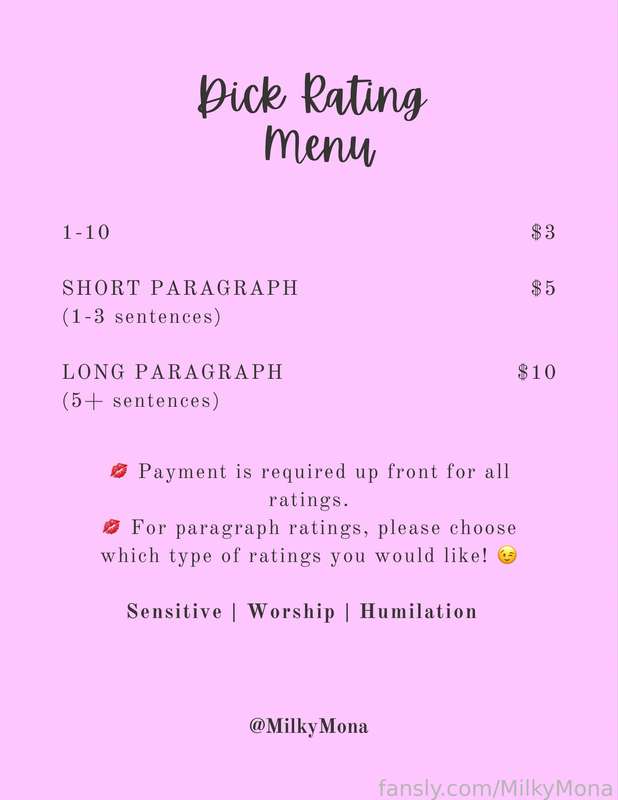 Dick Rating Menu

1-10 $3

SHORT PARAGRAPH $5
(1-3 sentences)

LONG PARAGRAPH $10
(5+ sentences)

💋 Payment is required up front for all ratings.
💋 For paragraph ratings, please choose which type of ratings you would like! 😉

Sensitive | Worship | Humilation

@MilkyMona

fansly.com/MilkyMona